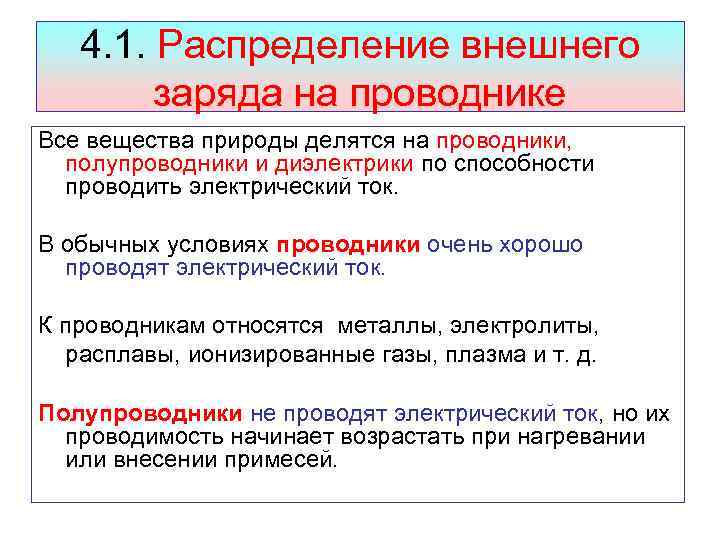 4.1. Распределение внешнего заряда на проводнике

Все вещества природы делятся на проводники, полупроводники и диэлектрики по способности проводить электрический ток.

В обычных условиях проводники очень хорошо проводят электрический ток.

К проводникам относятся металлы, электролиты, расплавы, ионизированные газы, плазма и т. д.

Полупроводники не проводят электрический ток, но их проводимость начинает возрастать при нагревании или внесении примесей.